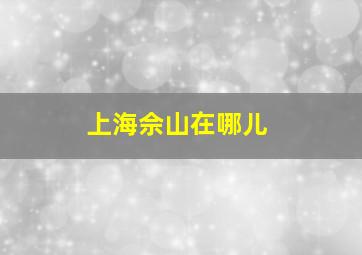 上海佘山在哪儿